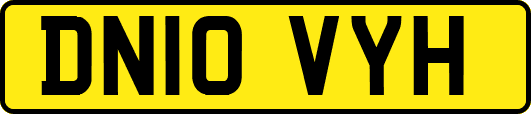 DN10 VYH